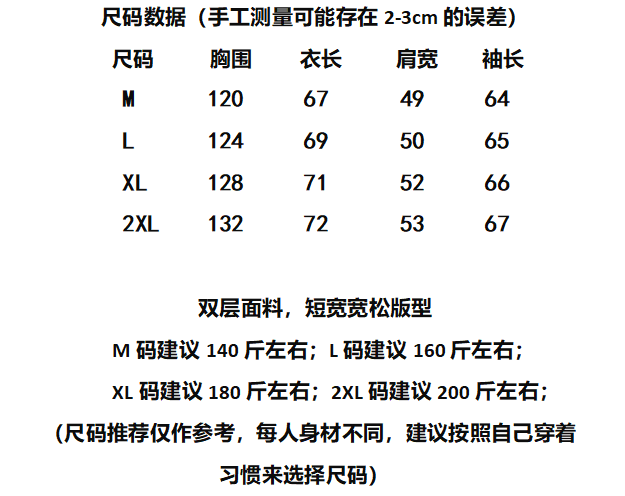 尺码数据（手工测量可能存在2-3cm的误差）

| 尺码 | 胸围 | 衣长 | 肩宽 | 袖长 |
|---|---|---|---|---|
| M | 120 | 67 | 49 | 64 |
| L | 124 | 69 | 50 | 65 |
| XL | 128 | 71 | 52 | 66 |
| 2XL | 132 | 72 | 53 | 67 |

双层面料，短宽宽松版型

M码建议140斤左右；L码建议160斤左右；

XL码建议180斤左右；2XL码建议200斤左右；

(尺码推荐仅作参考，每人身材不同，建议按照自己穿着习惯来选择尺码)